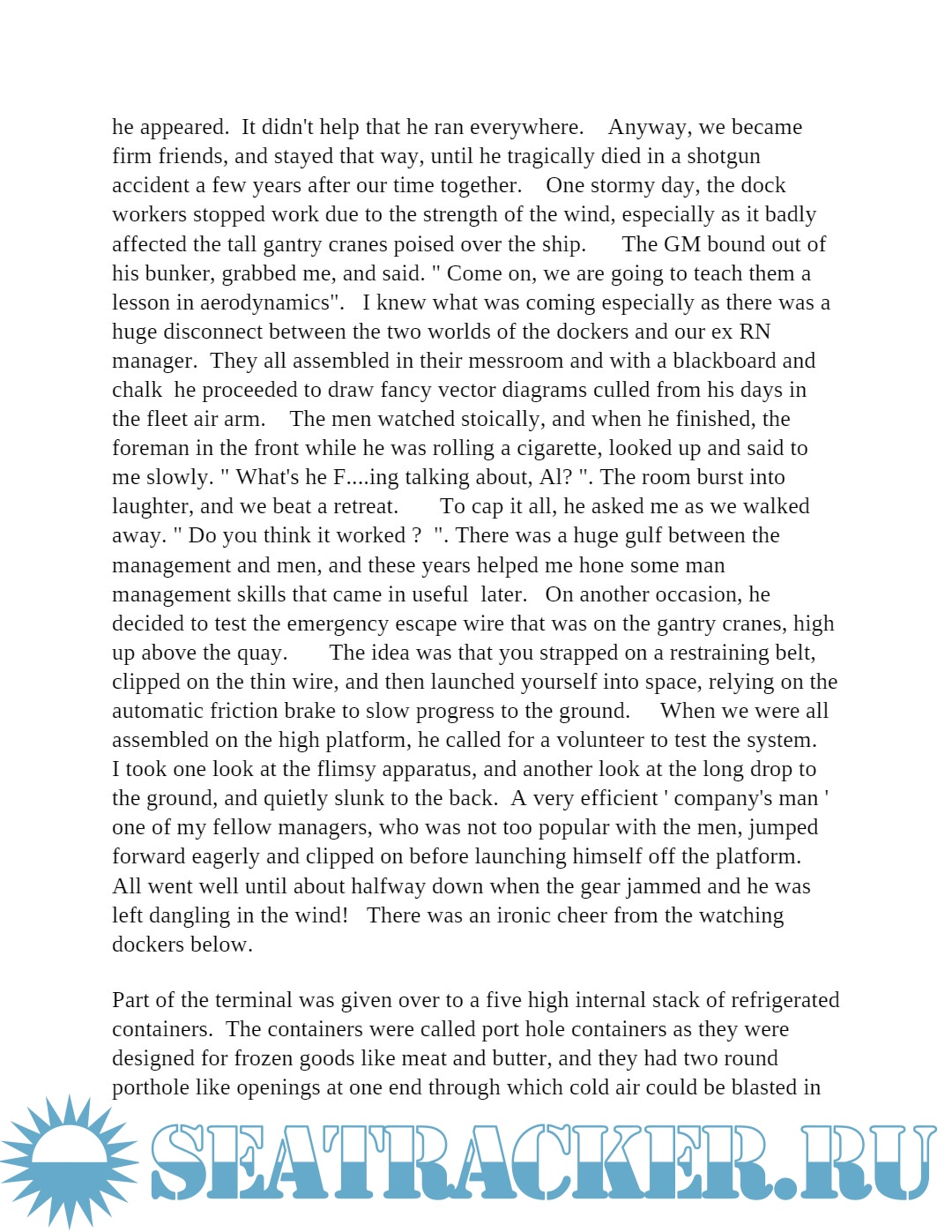 he appeared. It didn't help that he ran everywhere. Anyway, we became firm friends, and stayed that way, until he tragically died in a shotgun accident a few years after our time together. One stormy day, the dock workers stopped work due to the strength of the wind, especially as it badly affected the tall gantry cranes poised over the ship. The GM bound out of his bunker, grabbed me, and said. " Come on, we are going to teach them a lesson in aerodynamics". I knew what was coming especially as there was a huge disconnect between the two worlds of the dockers and our ex RN manager. They all assembled in their messroom and with a blackboard and chalk he proceeded to draw fancy vector diagrams culled from his days in the fleet air arm. The men watched stoically, and when he finished, the foreman in the front while he was rolling a cigarette, looked up and said to me slowly. " What's he F....ing talking about, Al? ". The room burst into laughter, and we beat a retreat. To cap it all, he asked me as we walked away. " Do you think it worked ? ". There was a huge gulf between the management and men, and these years helped me hone some man management skills that came in useful later. On another occasion, he decided to test the emergency escape wire that was on the gantry cranes, high up above the quay. The idea was that you strapped on a restraining belt, clipped on the thin wire, and then launched yourself into space, relying on the automatic friction brake to slow progress to the ground. When we were all assembled on the high platform, he called for a volunteer to test the system. I took one look at the flimsy apparatus, and another look at the long drop to the ground, and quietly slunk to the back. A very efficient ' company's man ' one of my fellow managers, who was not too popular with the men, jumped forward eagerly and clipped on before launching himself off the platform. All went well until about halfway down when the gear jammed and he was left dangling in the wind! There was an ironic cheer from the watching dockers below.

Part of the terminal was given over to a five high internal stack of refrigerated containers. The containers were called port hole containers as they were designed for frozen goods like meat and butter, and they had two round porthole like openings at one end through which cold air could be blasted in

SEATRACKER.RU